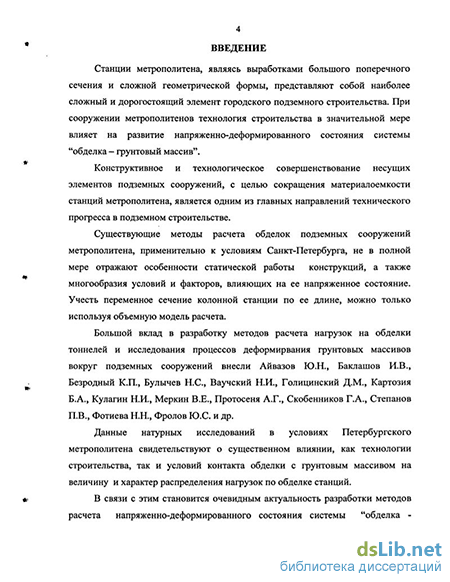 4

ВВЕДЕНИЕ

Станции метрополитена, являясь выработками большого поперечного сечения и сложной геометрической формы, представляют собой наиболее сложный и дорогостоящий элемент городского подземного строительства. При сооружении метрополитенов технология строительства в значительной мере влияет на развитие напряженно-деформированного состояния системы "обделка – грунтовый массив".

Конструктивное и технологическое совершенствование несущих элементов подземных сооружений, с целью сокращения материалоемкости станций метрополитена, является одним из главных направлений технического прогресса в подземном строительстве.

Существующие методы расчета обделок подземных сооружений метрополитена, применительно к условиям Санкт-Петербурга, не в полной мере отражают особенности статической работы конструкций, а также многообразия условий и факторов, влияющих на ее напряженное состояние. Учесть переменное сечение колонной станции по ее длине, можно только используя объемную модель расчета.

Большой вклад в разработку методов расчета нагрузок на обделки тоннелей и исследования процессов деформирвания грунтовых массивов вокруг подземных сооружений внесли Айвазов Ю.Н., Баклашов И.В., Безродный К.П., Булычев Н.С., Ваучский Н.И., Голицинский Д.М., Картозия Б.А., Кулагин Н.И., Меркин В.Е., Протосеня А.Г., Скобенников Г.А., Степанов П.В., Фотиева Н.Н., Фролов Ю.С. и др.

Данные натурных исследований в условиях Петербургского метрополитена свидетельствуют о существенном влиянии, как технологии строительства, так и условий контакта обделки с грунтовым массивом на величину и характер распределения нагрузок по обделке станций.

В связи с этим становится очевидным актуальность разработки методов расчета напряженно-деформированного состояния системы "обделка -

dsLib.net
библиотека диссертаций